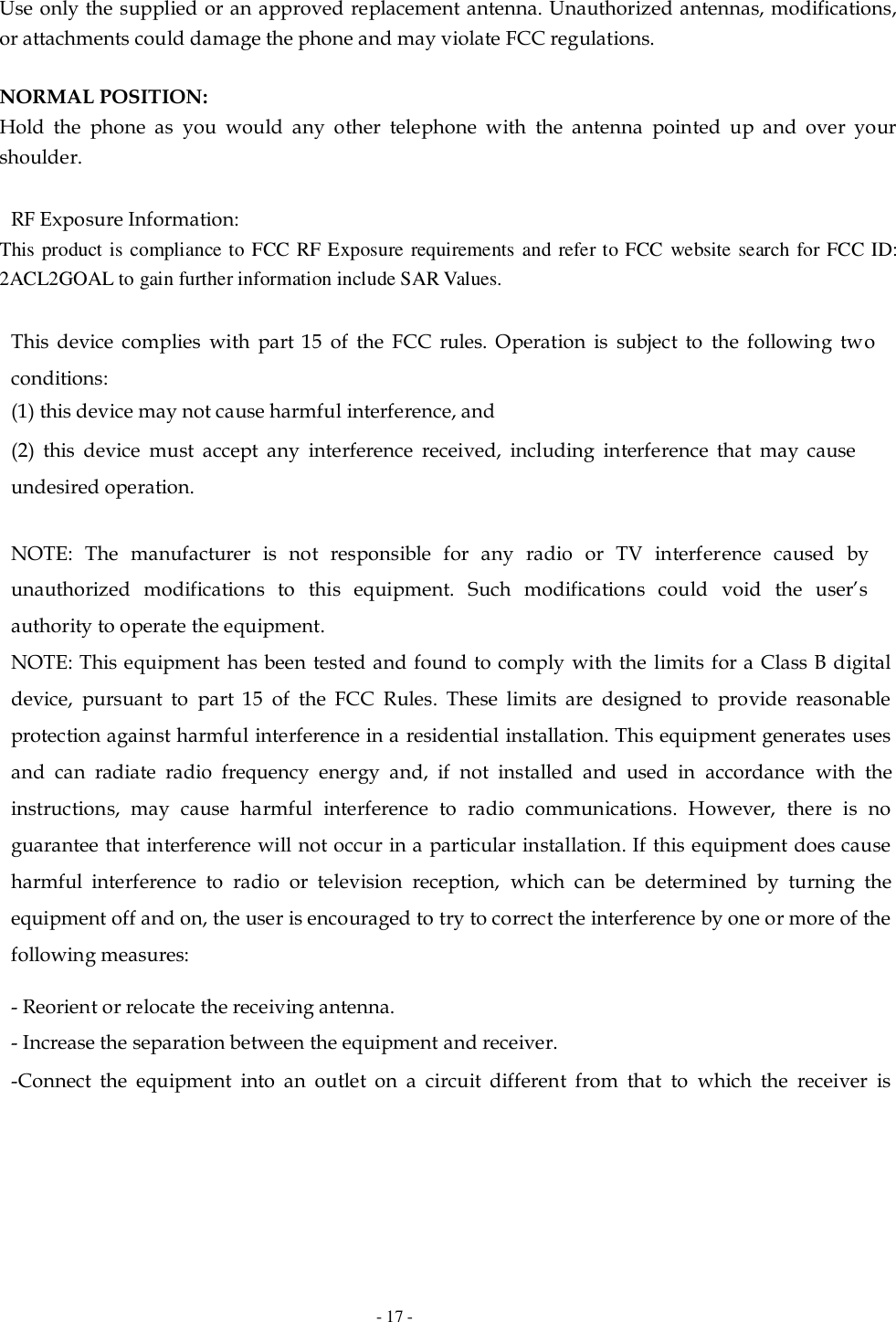 Use only the supplied or an approved replacement antenna. Unauthorized antennas, modifications, or attachments could damage the phone and may violate FCC regulations.

NORMAL POSITION:
Hold the phone as you would any other telephone with the antenna pointed up and over your shoulder.

RF Exposure Information:
This product is compliance to FCC RF Exposure requirements and refer to FCC website search for FCC ID: 2ACL2GOAL to gain further information include SAR Values.

This device complies with part 15 of the FCC rules. Operation is subject to the following two conditions:
(1) this device may not cause harmful interference, and
(2) this device must accept any interference received, including interference that may cause undesired operation.

NOTE: The manufacturer is not responsible for any radio or TV interference caused by unauthorized modifications to this equipment. Such modifications could void the user's authority to operate the equipment.
NOTE: This equipment has been tested and found to comply with the limits for a Class B digital device, pursuant to part 15 of the FCC Rules. These limits are designed to provide reasonable protection against harmful interference in a residential installation. This equipment generates uses and can radiate radio frequency energy and, if not installed and used in accordance with the instructions, may cause harmful interference to radio communications. However, there is no guarantee that interference will not occur in a particular installation. If this equipment does cause harmful interference to radio or television reception, which can be determined by turning the equipment off and on, the user is encouraged to try to correct the interference by one or more of the following measures:
- Reorient or relocate the receiving antenna.
- Increase the separation between the equipment and receiver.
-Connect the equipment into an outlet on a circuit different from that to which the receiver is

- 17 -